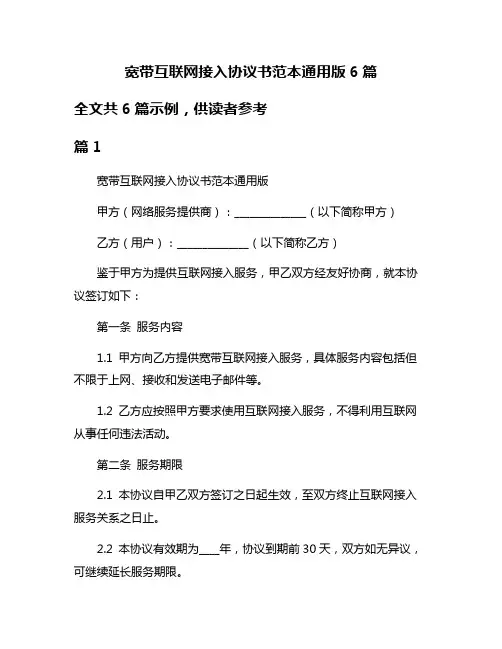 宽带互联网接入协议书范本通用版 6 篇

全文共 6 篇示例，供读者参考

篇 1

宽带互联网接入协议书范本通用版

甲方（网络服务提供商）：______________（以下简称甲方）

乙方（用户）：______________（以下简称乙方）

鉴于甲方为提供互联网接入服务，甲乙双方经友好协商，就本协议签订如下：

第一条 服务内容

1.1 甲方向乙方提供宽带互联网接入服务，具体服务内容包括但不限于上网、接收和发送电子邮件等。

1.2 乙方应按照甲方要求使用互联网接入服务，不得利用互联网从事任何违法活动。

第二条 服务期限

2.1 本协议自甲乙双方签订之日起生效，至双方终止互联网接入服务关系之日止。

2.2 本协议有效期为____年，协议到期前 30 天，双方如无异议，可继续延长服务期限。